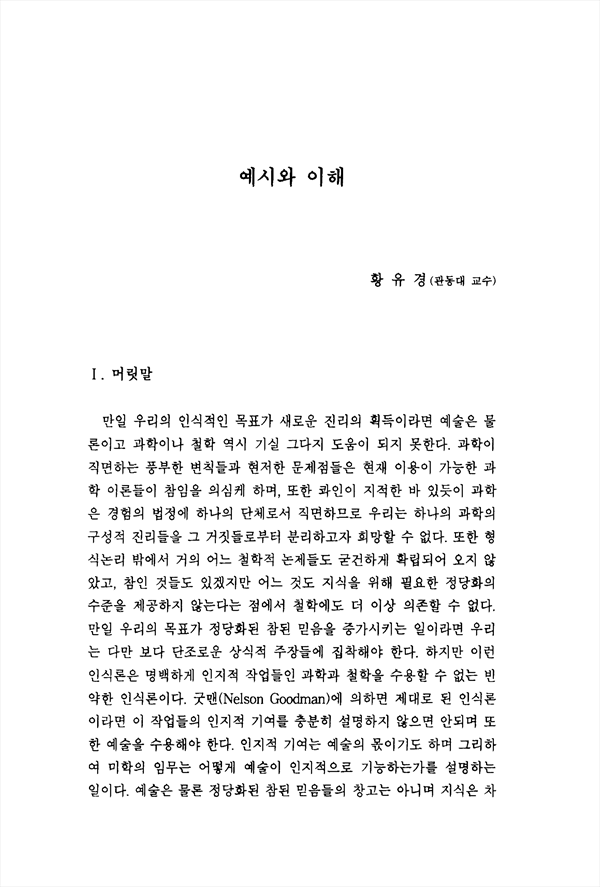 예시와 이해

황 유 경 (관동대 교수)

Ⅰ. 머릿말

만일 우리의 인식적인 목표가 새로운 진리의 획득이라면 예술은 물론이고 과학이나 철학 역시 기실 그다지 도움이 되지 못한다. 과학이 직면하는 풍부한 변칙들과 현저한 문제점들은 현재 이용이 가능한 과학 이론들이 참임을 의심케 하며, 또한 콰인이 지적한 바 있듯이 과학은 경험의 법정에 하나의 단체로서 직면하므로 우리는 하나의 과학의 구성적 진리들을 그 거짓들로부터 분리하고자 희망할 수 없다. 또한 형식논리 밖에서 거의 어느 철학적 논제들도 굳건하게 확립되어 오지 않았고, 참인 것들도 있겠지만 어느 것도 지식을 위해 필요한 정당화의 수준을 제공하지 않는다는 점에서 철학에도 더 이상 의존할 수 없다. 만일 우리의 목표가 정당화된 참된 믿음을 증가시키는 일이라면 우리는 다만 보다 단조로운 상식적 주장들에 집착해야 한다. 하지만 이런 인식론은 명백하게 인지적 작업들인 과학과 철학을 수용할 수 없는 빈약한 인식론이다. 굿맨(Nelson Goodman)에 의하면 제대로 된 인식론이라면 이 작업들의 인지적 기여를 충분히 설명하지 않으면 안되며 또한 예술을 수용해야 한다. 인지적 기여는 예술의 몫이기도 하며 그리하여 미학의 임무는 어떻게 예술이 인지적으로 기능하는가를 설명하는 일이다. 예술은 물론 정당화된 참된 믿음들의 창고는 아니며 지식은 차